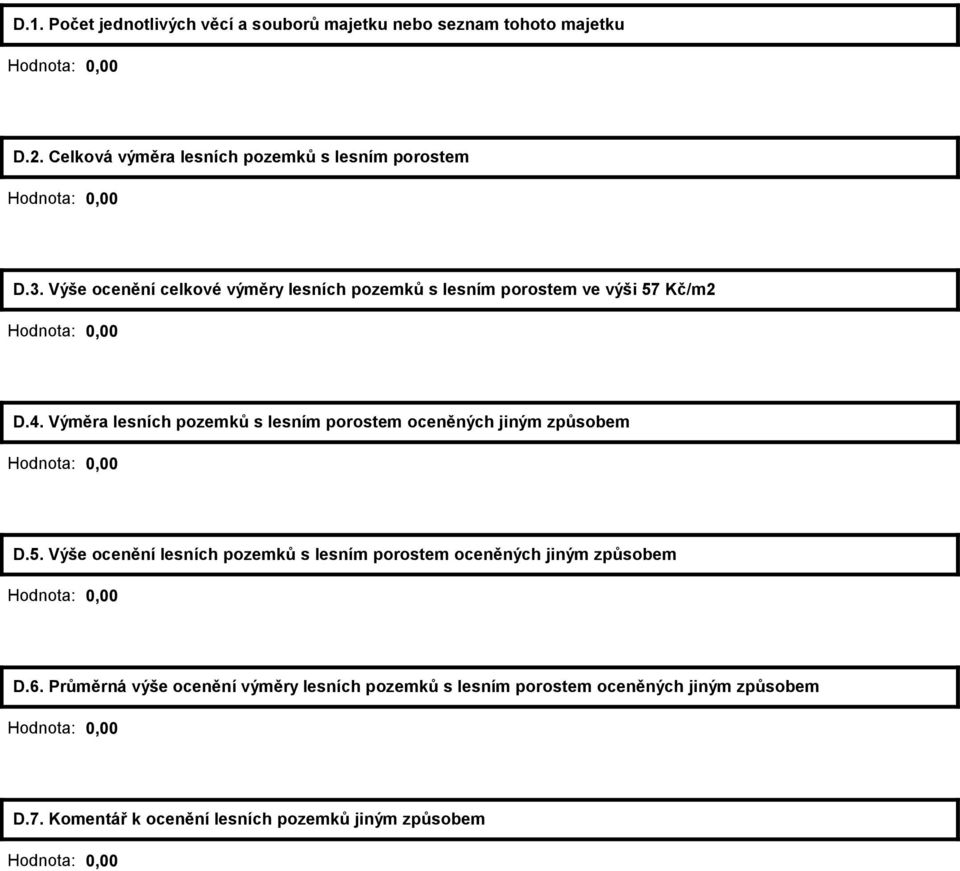 D.1. Počet jednotlivých věcí a souborů majetku nebo seznam tohoto majetku

Hodnota: 0,00

D.2. Celková výměra lesních pozemků s lesním porostem

Hodnota: 0,00

D.3. Výše ocenění celkové výměry lesních pozemků s lesním porostem ve výši 57 Kč/m2

Hodnota: 0,00

D.4. Výměra lesních pozemků s lesním porostem oceněných jiným způsobem

Hodnota: 0,00

D.5. Výše ocenění lesních pozemků s lesním porostem oceněných jiným způsobem

Hodnota: 0,00

D.6. Průměrná výše ocenění výměry lesních pozemků s lesním porostem oceněných jiným způsobem

Hodnota: 0,00

D.7. Komentář k ocenění lesních pozemků jiným způsobem

Hodnota: 0,00